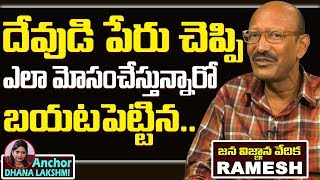 దేవుడి పేరు చెప్పి
ఎలా మోసంచేస్తున్నారో
బయటపెట్టిన..

Anchor
DHANA LAKSHMI

జన విజ్ఞాన వేదిక
RAMESH